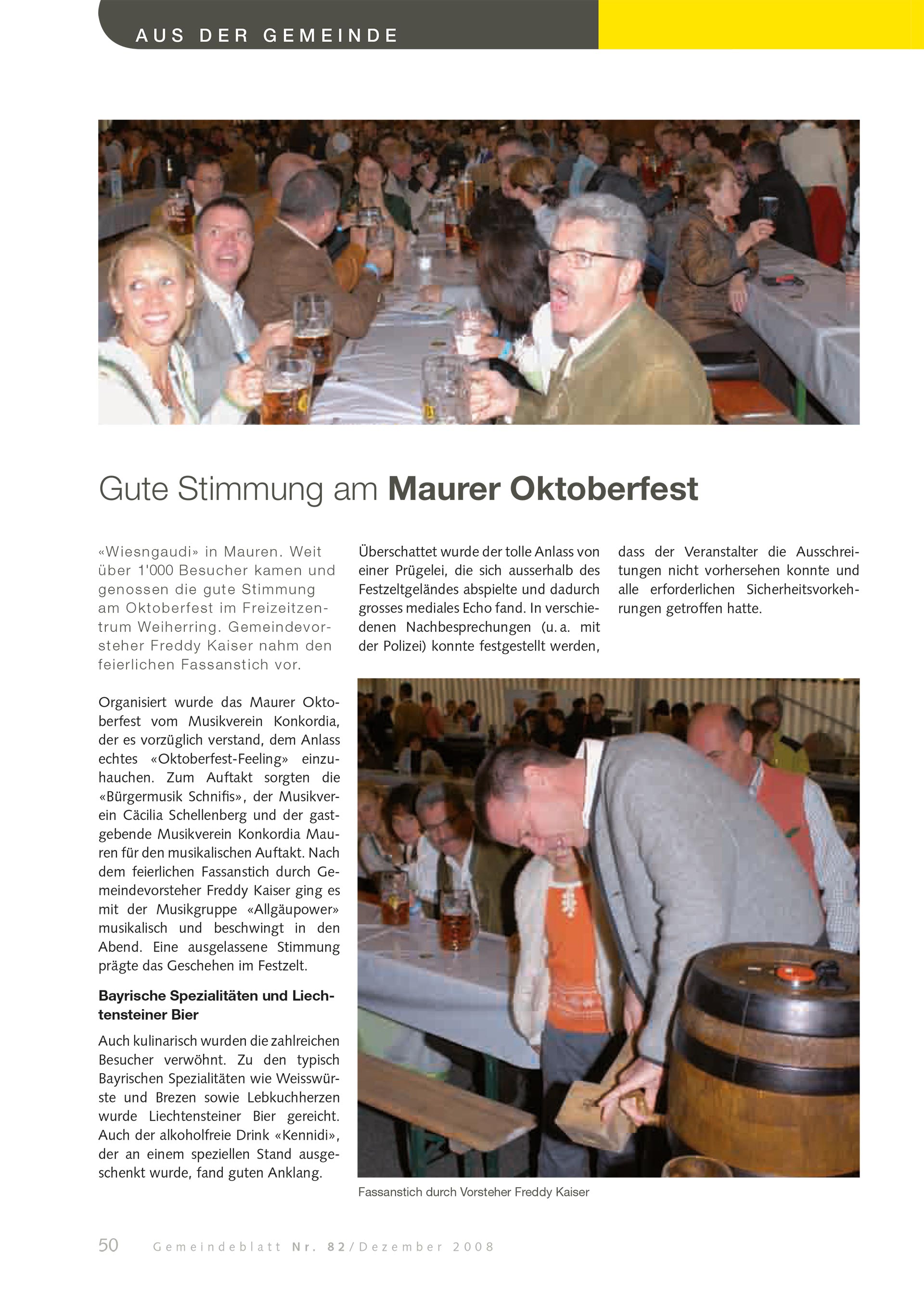 AUS DER GEMEINDE

Gute Stimmung am Maurer Oktoberfest

«Wiesngaudi» in Mauren. Weit über 1'000 Besucher kamen und genossen die gute Stimmung am Oktoberfest im Freizeitzentrum Weiherring. Gemeindevorsteher Freddy Kaiser nahm den feierlichen Fassanstich vor.

Organisiert wurde das Maurer Oktoberfest vom Musikverein Konkordia, der es vorzüglich verstand, dem Anlass echtes «Oktoberfest-Feeling» einzuhauchen. Zum Auftakt sorgten die «Bürgermusik Schnifis», der Musikverein Cäcilia Schellenberg und der gastgebende Musikverein Konkordia Mauren für den musikalischen Auftakt. Nach dem feierlichen Fassanstich durch Gemeindevorsteher Freddy Kaiser ging es mit der Musikgruppe «Allgäupower» musikalisch und beschwingt in den Abend. Eine ausgelassene Stimmung prägte das Geschehen im Festzelt.

Bayrische Spezialitäten und Liechtensteiner Bier

Auch kulinarisch wurden die zahlreichen Besucher verwöhnt. Zu den typisch Bayrischen Spezialitäten wie Weisswürste und Brezen sowie Lebkuchherzen wurde Liechtensteiner Bier gereicht. Auch der alkoholfreie Drink «Kennidi», der an einem speziellen Stand ausgeschenkt wurde, fand guten Anklang.

Überschattet wurde der tolle Anlass von einer Prügelei, die sich ausserhalb des Festzeltgeländes abspielte und dadurch grosses mediales Echo fand. In verschiedenen Nachbesprechungen (u. a. mit der Polizei) konnte festgestellt werden, dass der Veranstalter die Ausschreitungen nicht vorhersehen konnte und alle erforderlichen Sicherheitsvorkehrungen getroffen hatte.

Fassanstich durch Vorsteher Freddy Kaiser

50 Gemeindeblatt Nr. 82/Dezember 2008